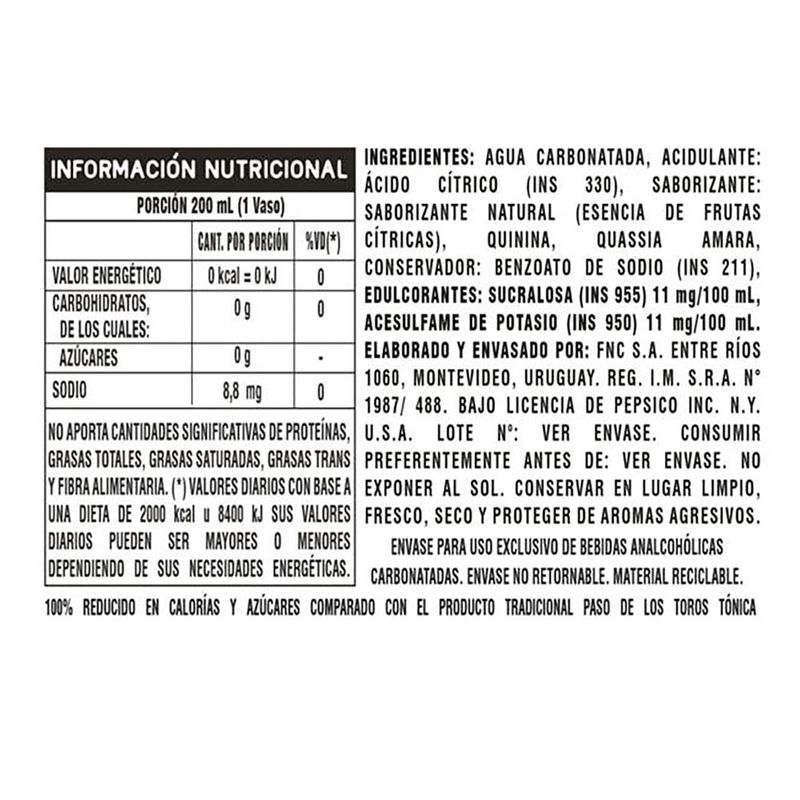 INFORMACIÓN NUTRICIONAL

PORCIÓN 200 mL (1 Vaso)

| | CANT. POR PORCIÓN | %VD(*) |
|---|---|---|
| VALOR ENERGÉTICO | 0 kcal = 0 kJ | 0 |
| CARBOHIDRATOS, DE LOS CUALES: | 0 g | 0 |
| AZÚCARES | 0 g | - |
| SODIO | 8,8 mg | 0 |

NO APORTA CANTIDADES SIGNIFICATIVAS DE PROTEÍNAS, GRASAS TOTALES, GRASAS SATURADAS, GRASAS TRANS Y FIBRA ALIMENTARIA. (*) VALORES DIARIOS CON BASE A UNA DIETA DE 2000 kcal u 8400 kJ SUS VALORES DIARIOS PUEDEN SER MAYORES O MENORES DEPENDIENDO DE SUS NECESIDADES ENERGÉTICAS.

INGREDIENTES: AGUA CARBONATADA, ACIDULANTE: ÁCIDO CÍTRICO (INS 330), SABORIZANTE: SABORIZANTE NATURAL (ESENCIA DE FRUTAS CÍTRICAS), QUININA, QUASSIA AMARA, CONSERVADOR: BENZOATO DE SODIO (INS 211), EDULCORANTES: SUCRALOSA (INS 955) 11 mg/100 mL, ACESULFAME DE POTASIO (INS 950) 11 mg/100 mL. ELABORADO Y ENVASADO POR: FNC S.A. ENTRE RÍOS 1060, MONTEVIDEO, URUGUAY. REG. I.M. S.R.A. N° 1987/ 488. BAJO LICENCIA DE PEPSICO INC. N.Y. U.S.A. LOTE N°: VER ENVASE. CONSUMIR PREFERENTEMENTE ANTES DE: VER ENVASE. NO EXPONER AL SOL. CONSERVAR EN LUGAR LIMPIO, FRESCO, SECO Y PROTEGER DE AROMAS AGRESIVOS.

ENVASE PARA USO EXCLUSIVO DE BEBIDAS ANALCOHÓLICAS CARBONATADAS. ENVASE NO RETORNABLE. MATERIAL RECICLABLE.

100% REDUCIDO EN CALORÍAS Y AZÚCARES COMPARADO CON EL PRODUCTO TRADICIONAL PASO DE LOS TOROS TÓNICA